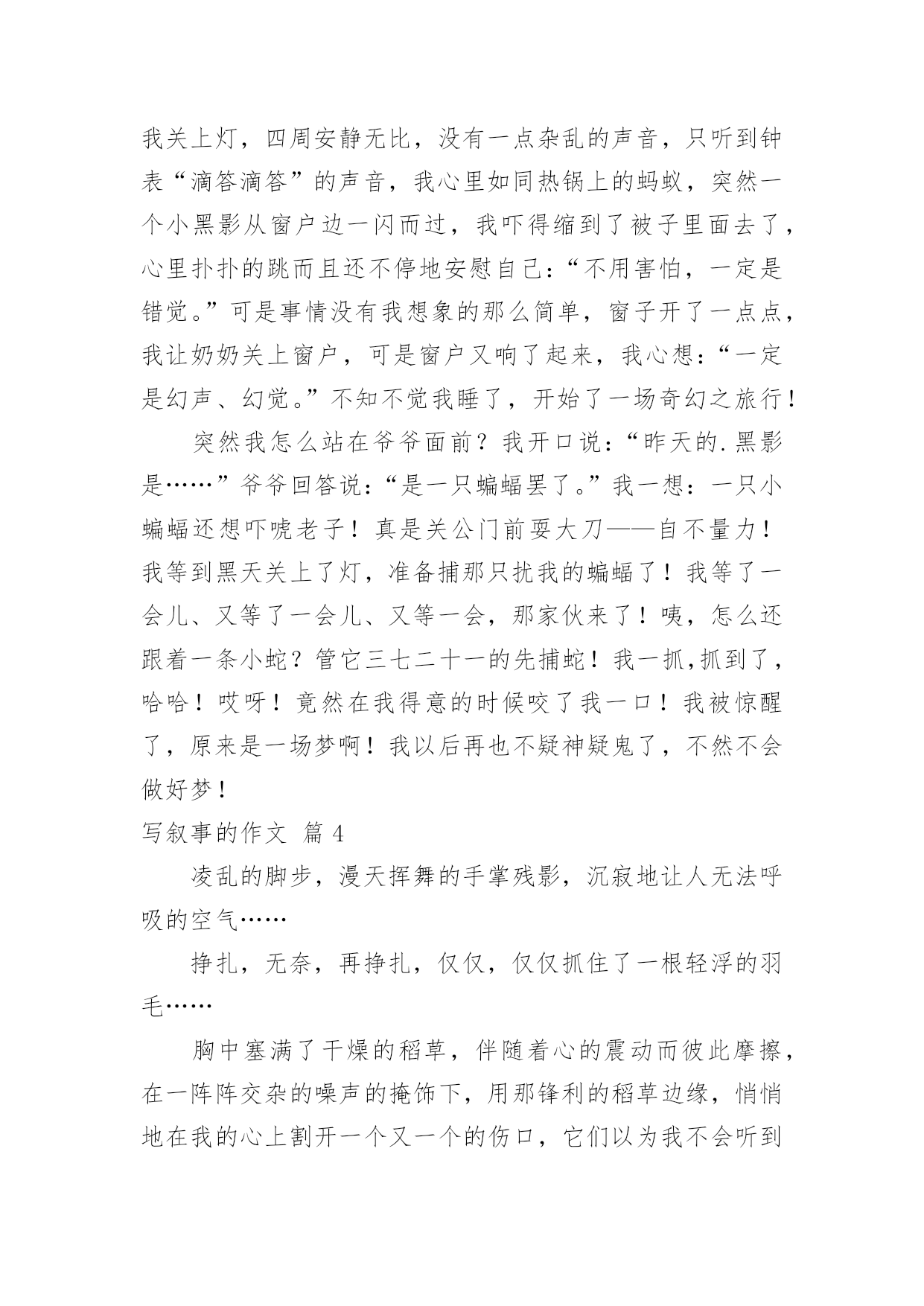 我关上灯，四周安静无比，没有一点杂乱的声音，只听到钟表“滴答滴答”的声音，我心里如同热锅上的蚂蚁，突然一个小黑影从窗户边一闪而过，我吓得缩到了被子里面去了，心里扑扑的跳而且还不停地安慰自己：“不用害怕，一定是错觉。”可是事情没有我想象的那么简单，窗子开了一点点，我让奶奶关上窗户，可是窗户又响了起来，我心想：“一定是幻声、幻觉。”不知不觉我睡了，开始了一场奇幻之旅行！

突然我怎么站在爷爷面前？我开口说：“昨天的.黑影是……”爷爷回答说：“是一只蝙蝠罢了。”我一想：一只小蝙蝠还想吓唬老子！真是关公门前耍大刀——自不量力！我等到黑天关上了灯，准备捕那只扰我的蝙蝠了！我等了一会儿、又等了一会儿、又等一会，那家伙来了！咦，怎么还跟着一条小蛇？管它三七二十一的先捕蛇！我一抓,抓到了，哈哈！哎呀！竟然在我得意的时候咬了我一口！我被惊醒了，原来是一场梦啊！我以后再也不疑神疑鬼了，不然不会做好梦！

写叙事的作文 篇 4

凌乱的脚步，漫天挥舞的手掌残影，沉寂地让人无法呼吸的空气……

挣扎，无奈，再挣扎，仅仅，仅仅抓住了一根轻浮的羽毛……

胸中塞满了干燥的稻草，伴随着心的震动而彼此摩擦，在一阵阵交杂的噪声的掩饰下，用那锋利的稻草边缘，悄悄地在我的心上割开一个又一个的伤口，它们以为我不会听到